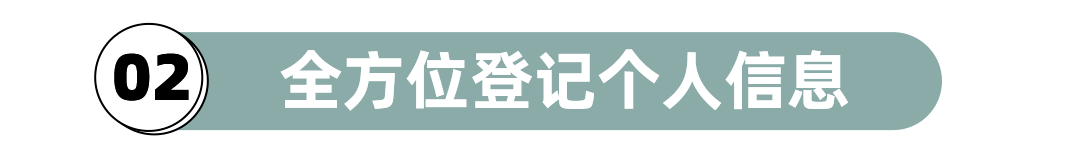 02 全方位登记个人信息